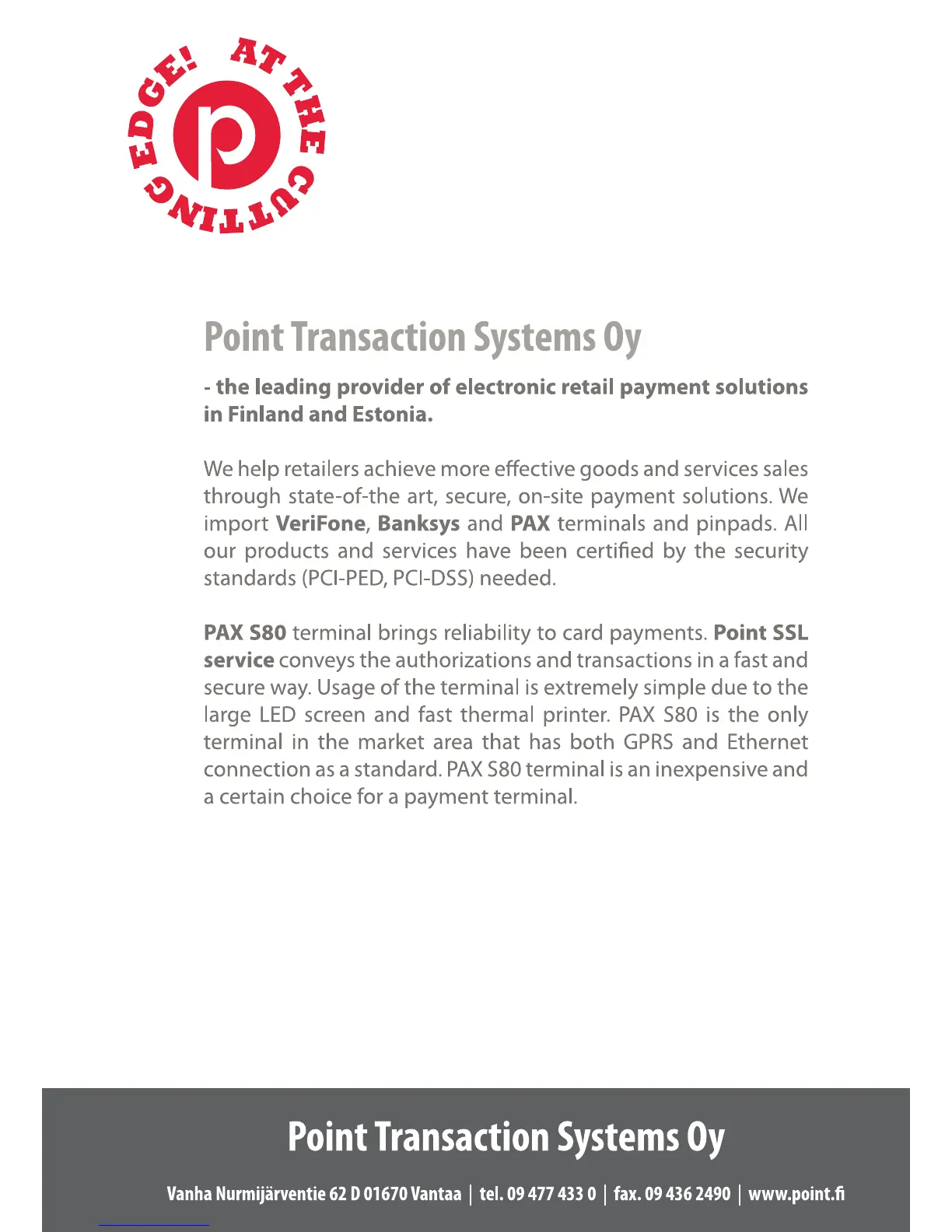 AT THE CUTTING EDGE!

p

Point Transaction Systems Oy

- the leading provider of electronic retail payment solutions in Finland and Estonia.

We help retailers achieve more effective goods and services sales through state-of-the art, secure, on-site payment solutions. We import VeriFone, Banksys and PAX terminals and pinpads. All our products and services have been certified by the security standards (PCI-PED, PCI-DSS) needed.

PAX S80 terminal brings reliability to card payments. Point SSL service conveys the authorizations and transactions in a fast and secure way. Usage of the terminal is extremely simple due to the large LED screen and fast thermal printer. PAX S80 is the only terminal in the market area that has both GPRS and Ethernet connection as a standard. PAX S80 terminal is an inexpensive and a certain choice for a payment terminal.

Point Transaction Systems Oy

Vanha Nurmijärventie 62 D 01670 Vantaa | tel. 09 477 433 0 | fax. 09 436 2490 | www.point.fi